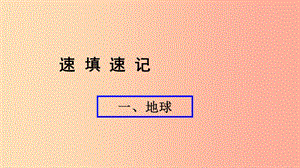 速 填 速 记

一、地球